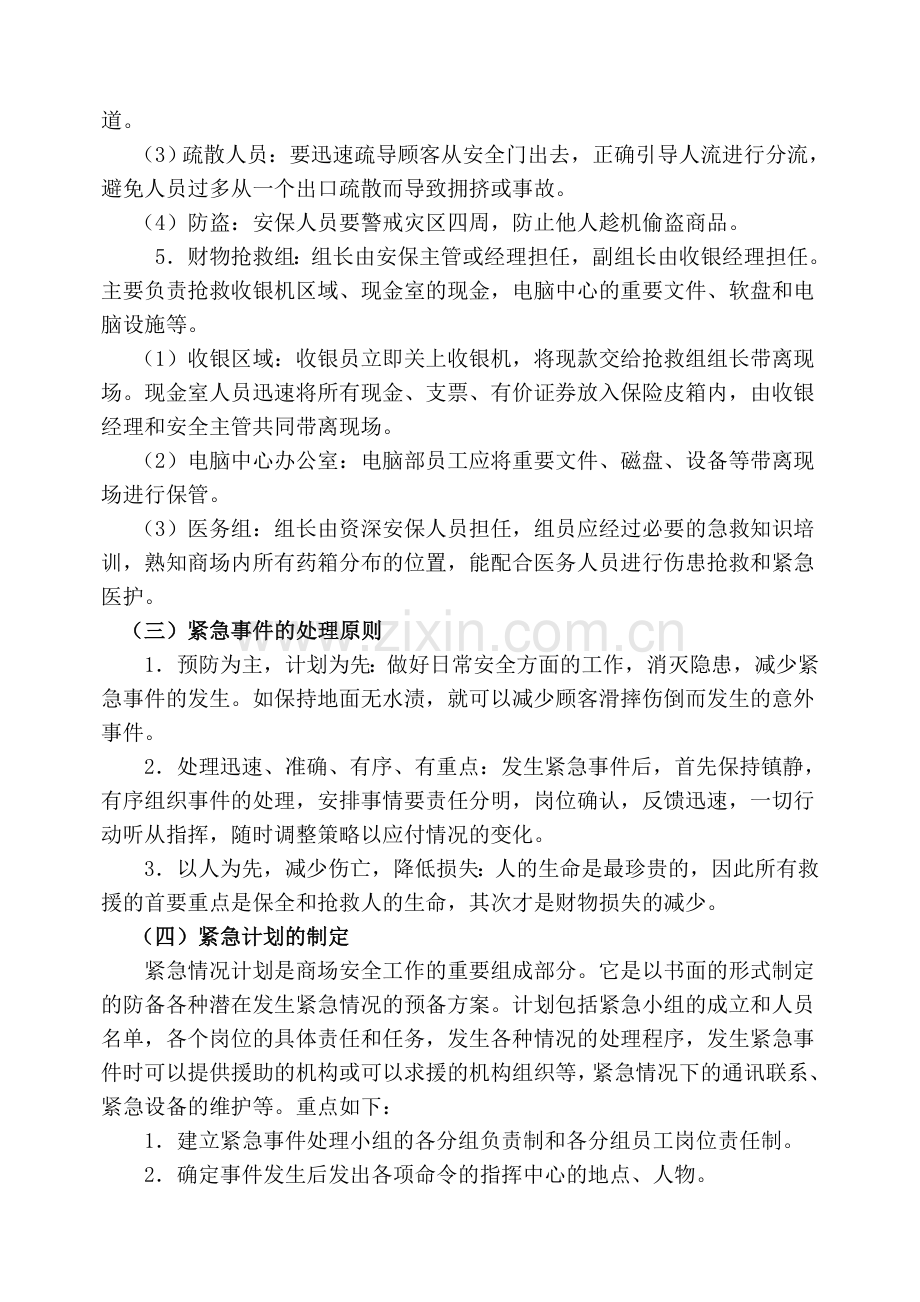 道。

（3）疏散人员：要迅速疏导顾客从安全门出去，正确引导人流进行分流，避免人员过多从一个出口疏散而导致拥挤或事故。

（4）防盗：安保人员要警戒灾区四周，防止他人趁机偷盗商品。

5．财物抢救组：组长由安保主管或经理担任，副组长由收银经理担任。主要负责抢救收银机区域、现金室的现金，电脑中心的重要文件、软盘和电脑设施等。

（1）收银区域：收银员立即关上收银机，将现款交给抢救组组长带离现场。现金室人员迅速将所有现金、支票、有价证券放入保险皮箱内，由收银经理和安全主管共同带离现场。

（2）电脑中心办公室：电脑部员工应将重要文件、磁盘、设备等带离现场进行保管。

（3）医务组：组长由资深安保人员担任，组员应经过必要的急救知识培训，熟知商场内所有药箱分布的位置，能配合医务人员进行伤患抢救和紧急医护。

（三）紧急事件的处理原则

1．预防为主，计划为先：做好日常安全方面的工作，消灭隐患，减少紧急事件的发生。如保持地面无水渍，就可以减少顾客滑摔伤倒而发生的意外事件。

2．处理迅速、准确、有序、有重点：发生紧急事件后，首先保持镇静，有序组织事件的处理，安排事情要责任分明，岗位确认，反馈迅速，一切行动听从指挥，随时调整策略以应付情况的变化。

3．以人为先，减少伤亡，降低损失：人的生命是最珍贵的，因此所有救援的首要重点是保全和抢救人的生命，其次才是财物损失的减少。

（四）紧急计划的制定

紧急情况计划是商场安全工作的重要组成部分。它是以书面的形式制定的防备各种潜在发生紧急情况的预备方案。计划包括紧急小组的成立和人员名单，各个岗位的具体责任和任务，发生各种情况的处理程序，发生紧急事件时可以提供援助的机构或可以求援的机构组织等，紧急情况下的通讯联系、紧急设备的维护等。重点如下：

1．建立紧急事件处理小组的各分组负责制和各分组员工岗位责任制。

2．确定事件发生后发出各项命令的指挥中心的地点、人物。

www.zixin.com.cn